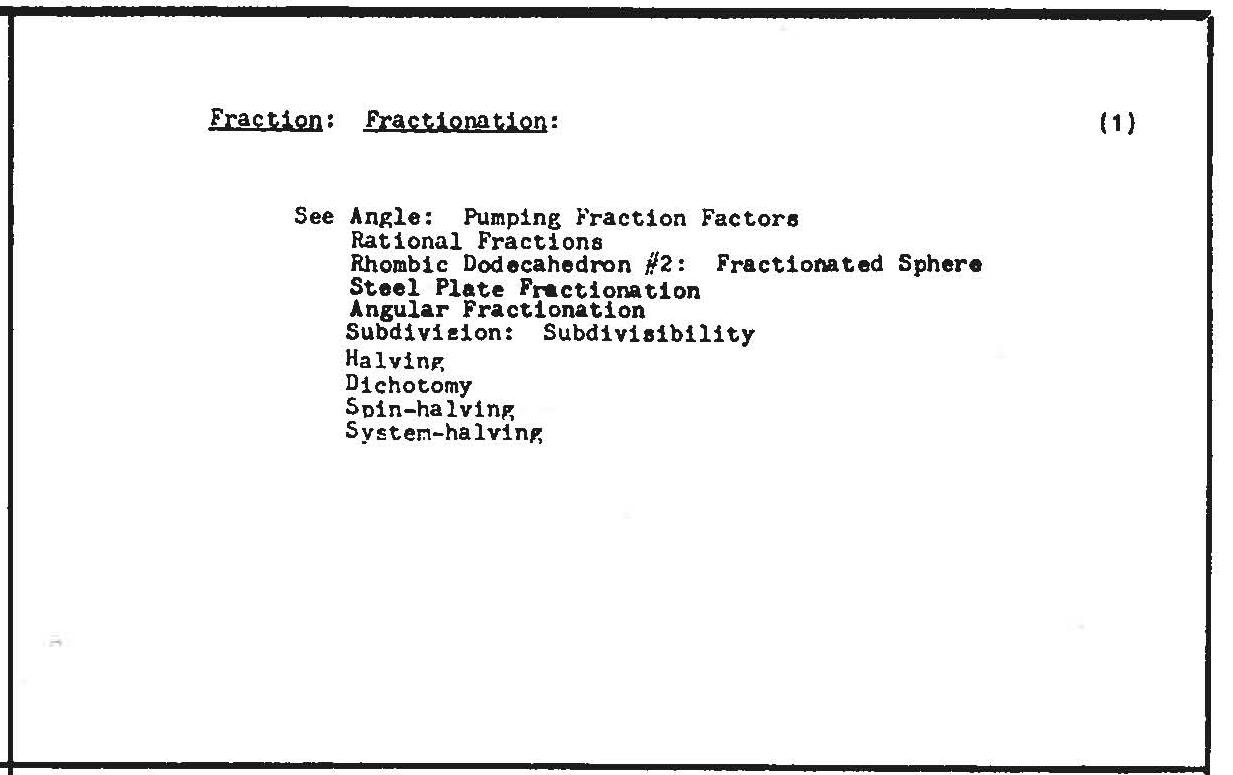 Fraction: Fractionation: (1)

See Angle: Pumping Fraction Factors
Rational Fractions
Rhombic Dodecahedron #2: Fractionated Sphere
Steel Plate Fractionation
Angular Fractionation
Subdivision: Subdivisibility
Halving
Dichotomy
Spin-halving
System-halving